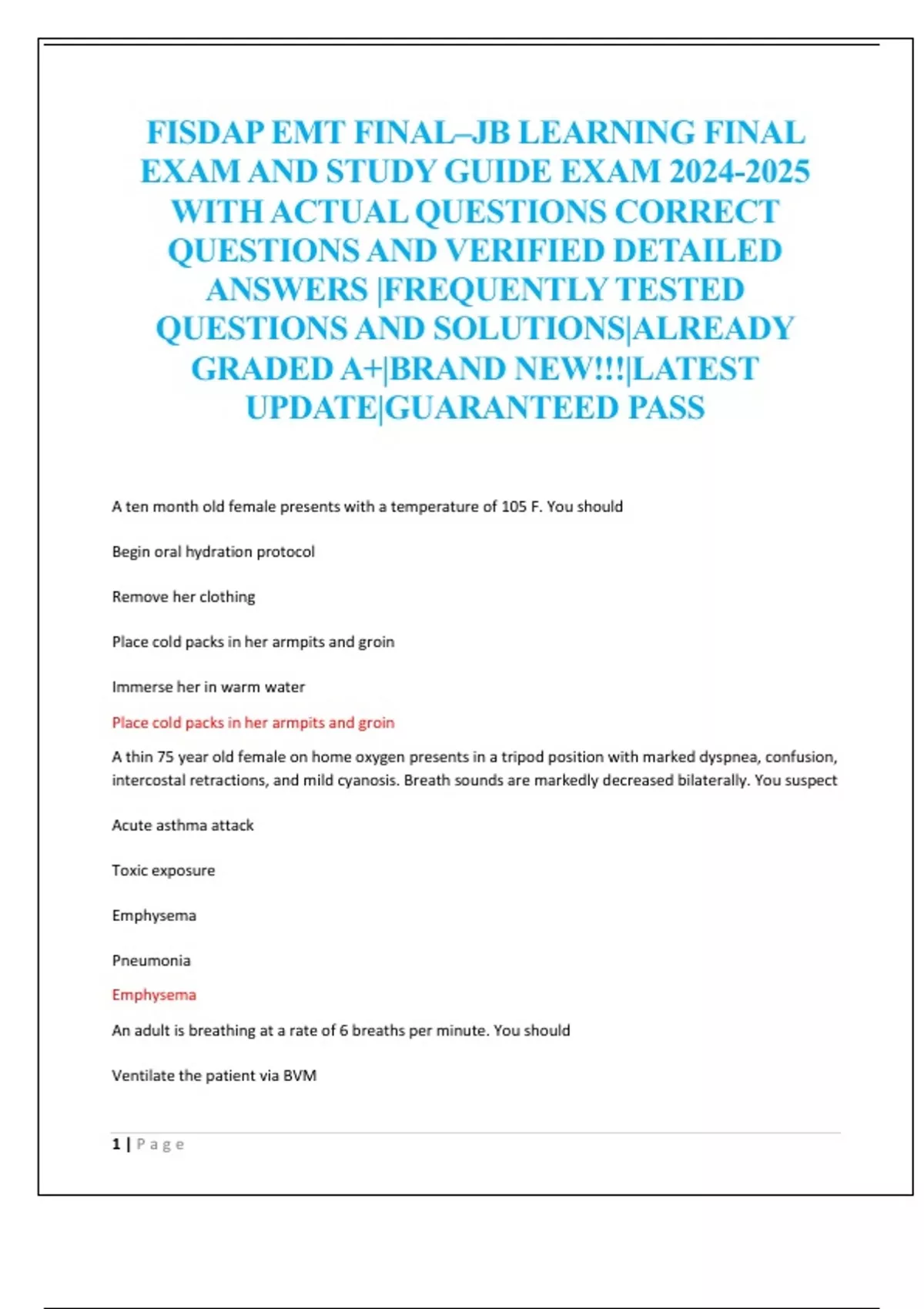 FISDAP EMT FINAL–JB LEARNING FINAL EXAM AND STUDY GUIDE EXAM 2024-2025 WITH ACTUAL QUESTIONS CORRECT QUESTIONS AND VERIFIED DETAILED ANSWERS |FREQUENTLY TESTED QUESTIONS AND SOLUTIONS|ALREADY GRADED A+|BRAND NEW!!!|LATEST UPDATE|GUARANTEED PASS

A ten month old female presents with a temperature of 105 F. You should

Begin oral hydration protocol

Remove her clothing

Place cold packs in her armpits and groin

Immerse her in warm water

Place cold packs in her armpits and groin

A thin 75 year old female on home oxygen presents in a tripod position with marked dyspnea, confusion, intercostal retractions, and mild cyanosis. Breath sounds are markedly decreased bilaterally. You suspect

Acute asthma attack

Toxic exposure

Emphysema

Pneumonia

Emphysema

An adult is breathing at a rate of 6 breaths per minute. You should

Ventilate the patient via BVM

1 | Page